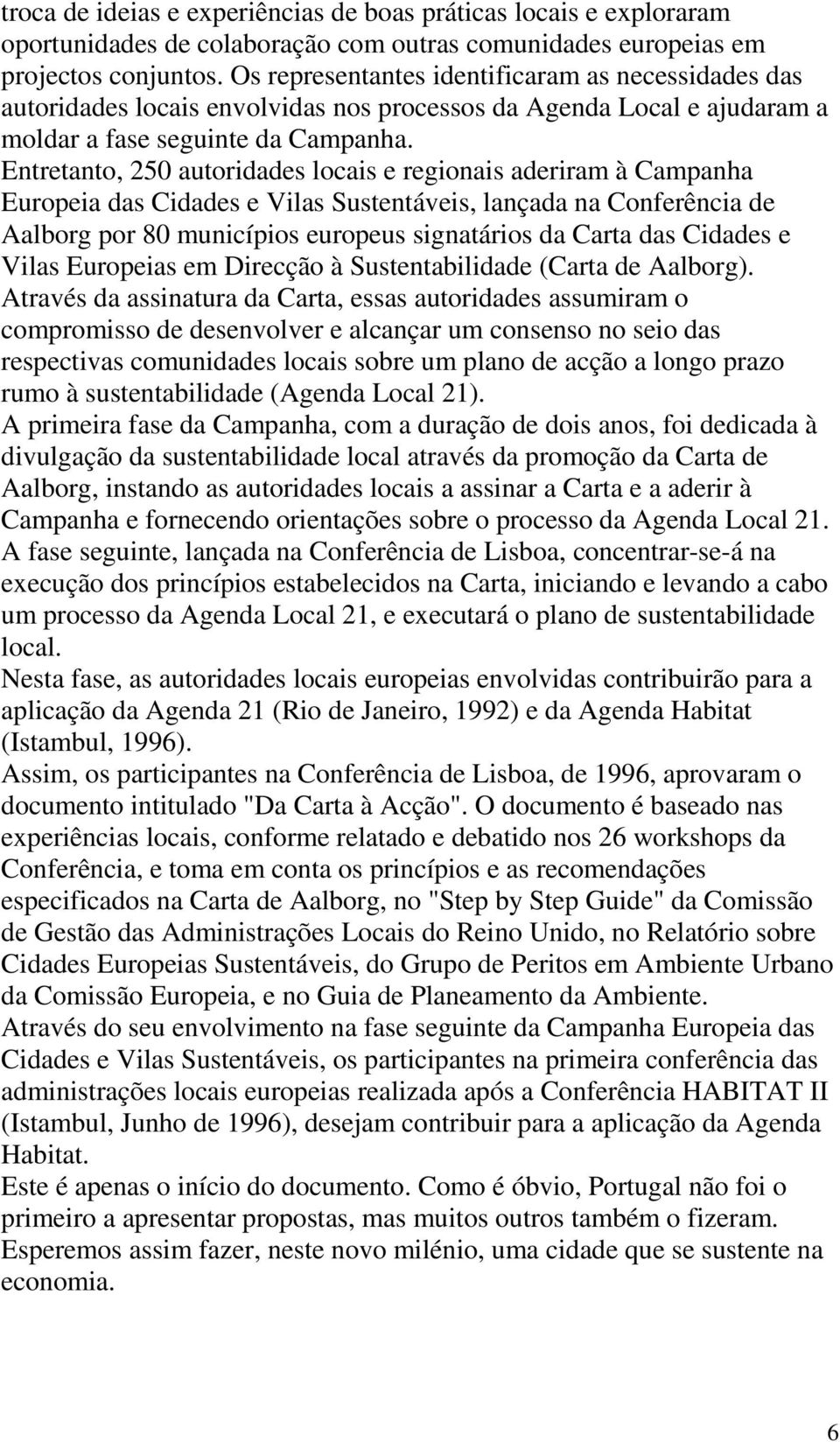 troca de ideias e experiências de boas práticas locais e exploraram oportunidades de colaboração com outras comunidades europeias em projectos conjuntos. Os representantes identificaram as necessidades das autoridades locais envolvidas nos processos da Agenda Local e ajudaram a moldar a fase seguinte da Campanha.
Entretanto, 250 autoridades locais e regionais aderiram à Campanha Europeia das Cidades e Vilas Sustentáveis, lançada na Conferência de Aalborg por 80 municípios europeus signatários da Carta das Cidades e Vilas Europeias em Direcção à Sustentabilidade (Carta de Aalborg).
Através da assinatura da Carta, essas autoridades assumiram o compromisso de desenvolver e alcançar um consenso no seio das respectivas comunidades locais sobre um plano de acção a longo prazo rumo à sustentabilidade (Agenda Local 21).
A primeira fase da Campanha, com a duração de dois anos, foi dedicada à divulgação da sustentabilidade local através da promoção da Carta de Aalborg, instando as autoridades locais a assinar a Carta e a aderir à Campanha e fornecendo orientações sobre o processo da Agenda Local 21.
A fase seguinte, lançada na Conferência de Lisboa, concentrar-se-á na execução dos princípios estabelecidos na Carta, iniciando e levando a cabo um processo da Agenda Local 21, e executará o plano de sustentabilidade local.
Nesta fase, as autoridades locais europeias envolvidas contribuirão para a aplicação da Agenda 21 (Rio de Janeiro, 1992) e da Agenda Habitat (Istambul, 1996).
Assim, os participantes na Conferência de Lisboa, de 1996, aprovaram o documento intitulado "Da Carta à Acção". O documento é baseado nas experiências locais, conforme relatado e debatido nos 26 workshops da Conferência, e toma em conta os princípios e as recomendações especificados na Carta de Aalborg, no "Step by Step Guide" da Comissão de Gestão das Administrações Locais do Reino Unido, no Relatório sobre Cidades Europeias Sustentáveis, do Grupo de Peritos em Ambiente Urbano da Comissão Europeia, e no Guia de Planeamento da Ambiente.
Através do seu envolvimento na fase seguinte da Campanha Europeia das Cidades e Vilas Sustentáveis, os participantes na primeira conferência das administrações locais europeias realizada após a Conferência HABITAT II (Istambul, Junho de 1996), desejam contribuir para a aplicação da Agenda Habitat.
Este é apenas o início do documento. Como é óbvio, Portugal não foi o primeiro a apresentar propostas, mas muitos outros também o fizeram.
Esperemos assim fazer, neste novo milénio, uma cidade que se sustente na economia.

6